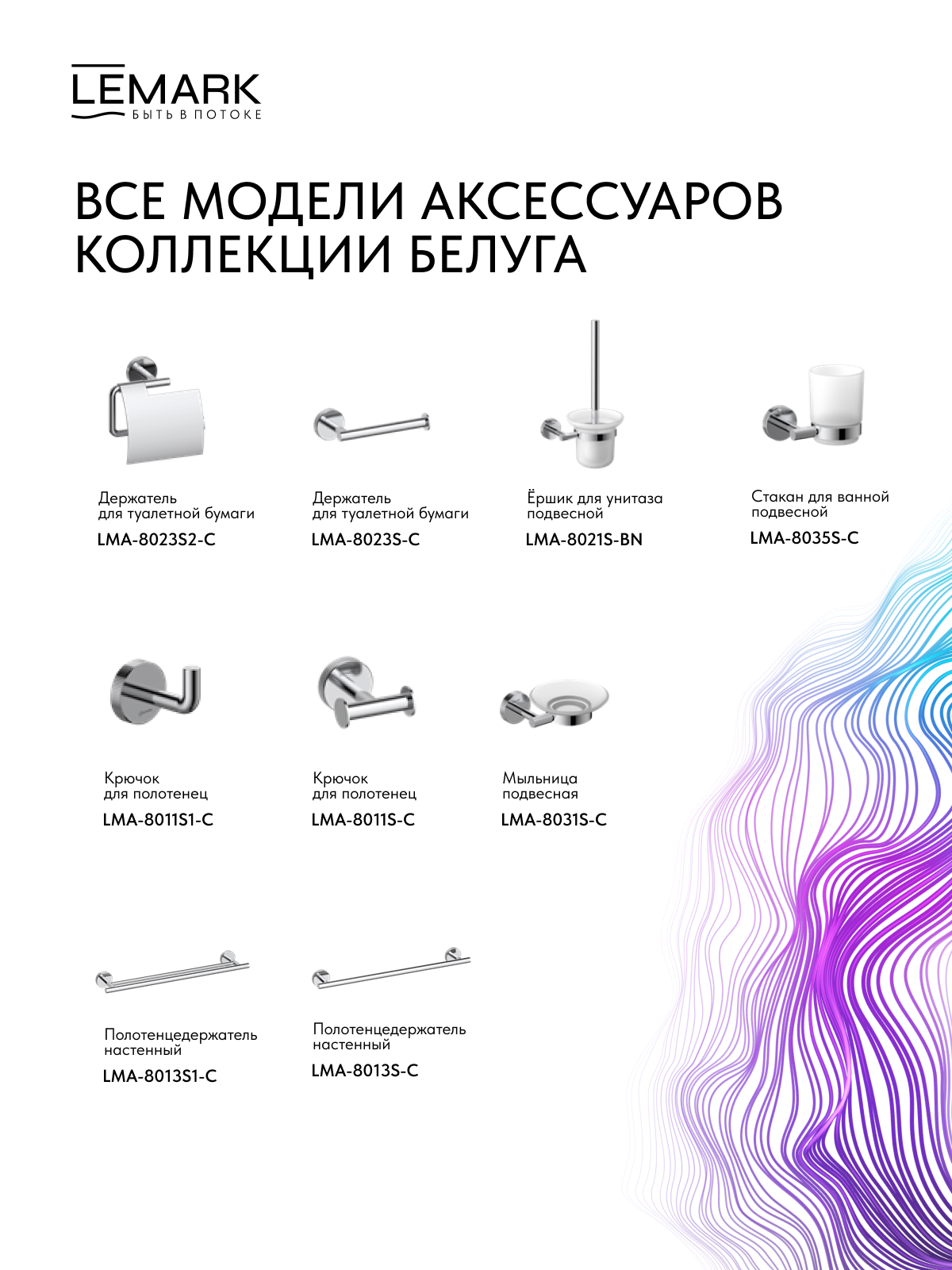 LEMARK
БЫТЬ В ПОТОКЕ

ВСЕ МОДЕЛИ АКСЕССУАРОВ КОЛЛЕКЦИИ БЕЛУГА

Держатель
для туалетной бумаги
LMA-8023S2-C

Держатель
для туалетной бумаги
LMA-8023S-C

Ёршик для унитаза
подвесной
LMA-8021S-BN

Стакан для ванной
подвесной
LMA-8035S-C

Крючок
для полотенец
LMA-8011S1-C

Крючок
для полотенец
LMA-8011S-C

Мыльница
подвесная
LMA-8031S-C

Полотенцедержатель
настенный
LMA-8013S1-C

Полотенцедержатель
настенный
LMA-8013S-C